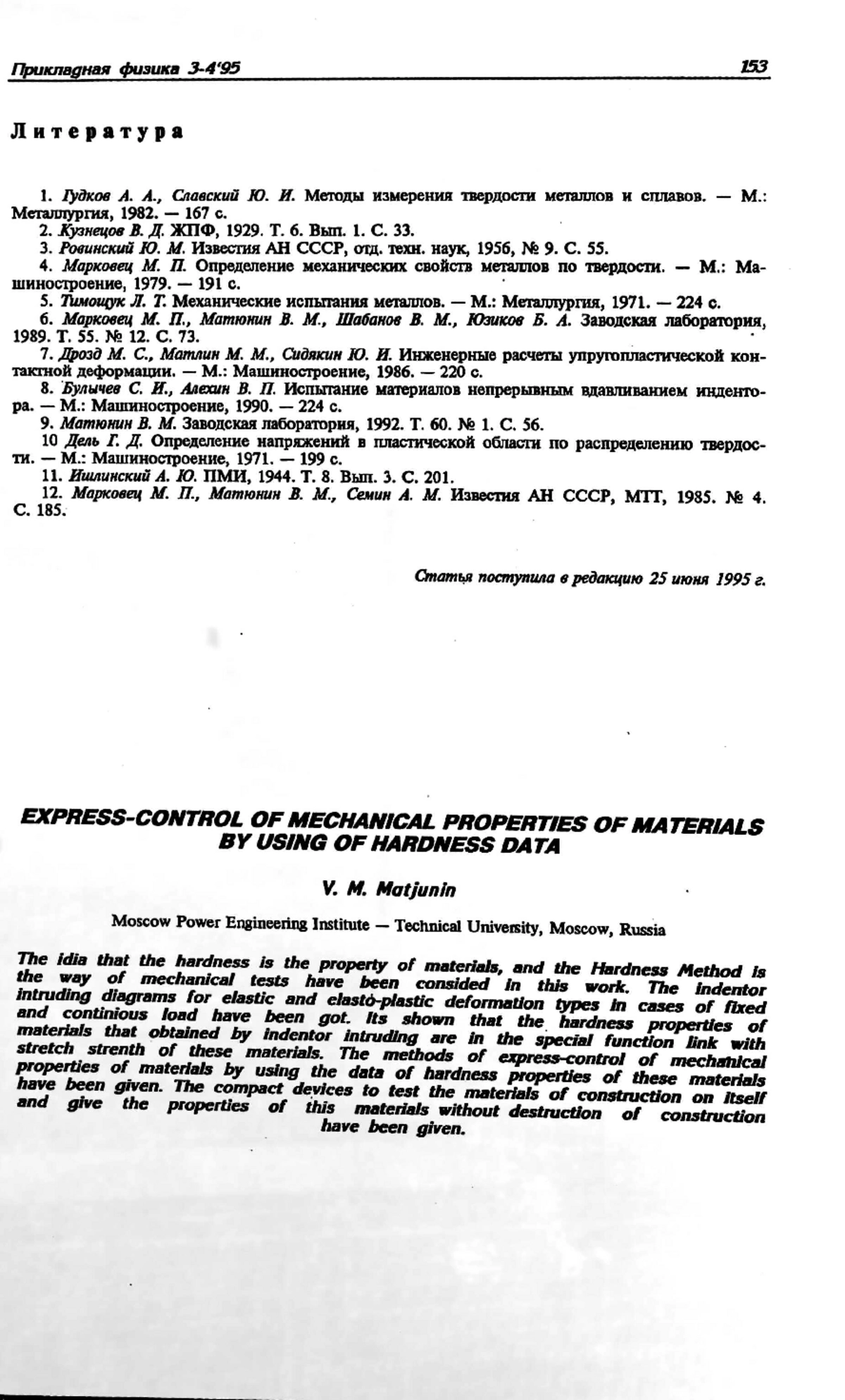 Прикладная физика 3-4'95

153

Литература

1. Гудков А. А., Славский Ю. И. Методы измерения твердости металлов и сплавов. — М.: Металлургия, 1982. — 167 с.
2. Кузнецов В. Д. ЖПФ, 1929. Т. 6. Вып. 1. С. 33.
3. Ровинский Ю. М. Известия АН СССР, отд. техн. наук, 1956, № 9. С. 55.
4. Марковец М. П. Определение механических свойств металлов по твердости. — М.: Машиностроение, 1979. — 191 с.
5. Тимощук Л. Т. Механические испытания металлов. — М.: Металлургия, 1971. — 224 с.
6. Марковец М. П., Матюнин В. М., Шабанов В. М., Юзиков Б. А. Заводская лаборатория, 1989. Т. 55. № 12. С. 73.
7. Дрозд М. С., Матлин М. М., Сидякин Ю. И. Инженерные расчеты упругопластической контактной деформации. — М.: Машиностроение, 1986. — 220 с.
8. Булычев С. И., Алехин В. П. Испытание материалов непрерывным вдавливанием индентора. — М.: Машиностроение, 1990. — 224 с.
9. Матюнин В. М. Заводская лаборатория, 1992. Т. 60. № 1. С. 56.
10 Дель Г. Д. Определение напряжений в пластической области по распределению твердости. — М.: Машиностроение, 1971. — 199 с.
11. Ишлинский А. Ю. ПМИ, 1944. Т. 8. Вып. 3. С. 201.
12. Марковец М. П., Матюнин В. М., Семин А. М. Известия АН СССР, МТТ, 1985. № 4. С. 185.

Статья поступила в редакцию 25 июня 1995 г.

EXPRESS-CONTROL OF MECHANICAL PROPERTIES OF MATERIALS BY USING OF HARDNESS DATA

V. M. Matjunin

Moscow Power Engineering Institute — Technical University, Moscow, Russia

The idia that the hardness is the property of materials, and the Hardness Method is the way of mechanical tests have been consided in this work. The indentor intruding diagrams for elastic and elasto-plastic deformation types in cases of fixed and continious load have been got. Its shown that the hardness properties of materials that obtained by indentor intruding are in the special function link with stretch strenth of these materials. The methods of express-control of mechanical properties of materials by using the data of hardness properties of these materials have been given. The compact devices to test the materials of construction on itself and give the properties of this materials without destruction of construction have been given.